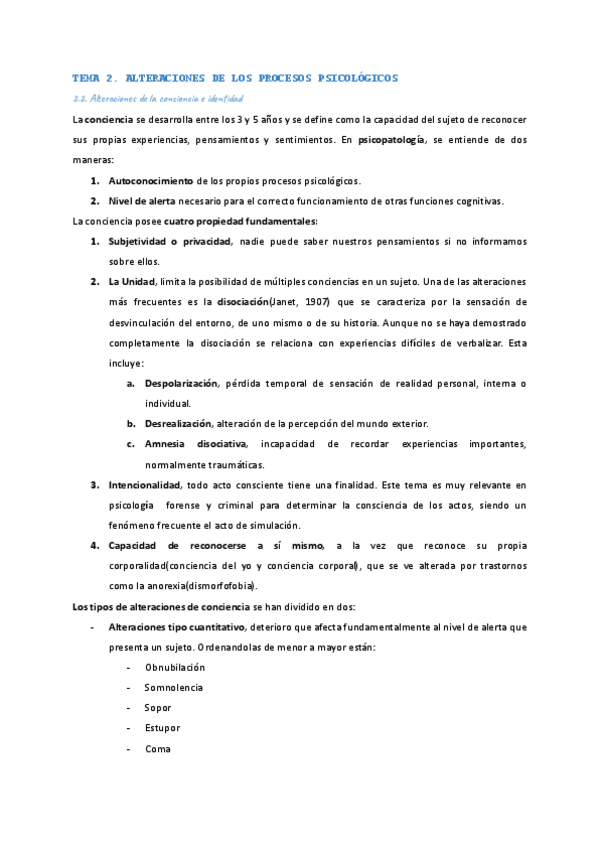 TEMA 2. ALTERACIONES DE LOS PROCESOS PSICOLÓGICOS

2.2. Alteraciones de la conciencia e identidad

La conciencia se desarrolla entre los 3 y 5 años y se define como la capacidad del sujeto de reconocer sus propias experiencias, pensamientos y sentimientos. En psicopatología, se entiende de dos maneras:

1. Autoconocimiento de los propios procesos psicológicos.
2. Nivel de alerta necesario para el correcto funcionamiento de otras funciones cognitivas.

La conciencia posee cuatro propiedad fundamentales:

1. Subjetividad o privacidad, nadie puede saber nuestros pensamientos si no informamos sobre ellos.
2. La Unidad, limita la posibilidad de múltiples conciencias en un sujeto. Una de las alteraciones más frecuentes es la disociación(Janet, 1907) que se caracteriza por la sensación de desvinculación del entorno, de uno mismo o de su historia. Aunque no se haya demostrado completamente la disociación se relaciona con experiencias difíciles de verbalizar. Esta incluye:
   a. Despolarización, pérdida temporal de sensación de realidad personal, interna o individual.
   b. Desrealización, alteración de la percepción del mundo exterior.
   c. Amnesia disociativa, incapacidad de recordar experiencias importantes, normalmente traumáticas.
3. Intencionalidad, todo acto consciente tiene una finalidad. Este tema es muy relevante en psicología forense y criminal para determinar la consciencia de los actos, siendo un fenómeno frecuente el acto de simulación.
4. Capacidad de reconocerse a sí mismo, a la vez que reconoce su propia corporalidad(conciencia del yo y conciencia corporal), que se ve alterada por trastornos como la anorexia(dismorfofobia).

Los tipos de alteraciones de conciencia se han dividido en dos:

- Alteraciones tipo cuantitativo, deterioro que afecta fundamentalmente al nivel de alerta que presenta un sujeto. Ordenandolas de menor a mayor están:
  - Obnubilación
  - Somnolencia
  - Sopor
  - Estupor
  - Coma